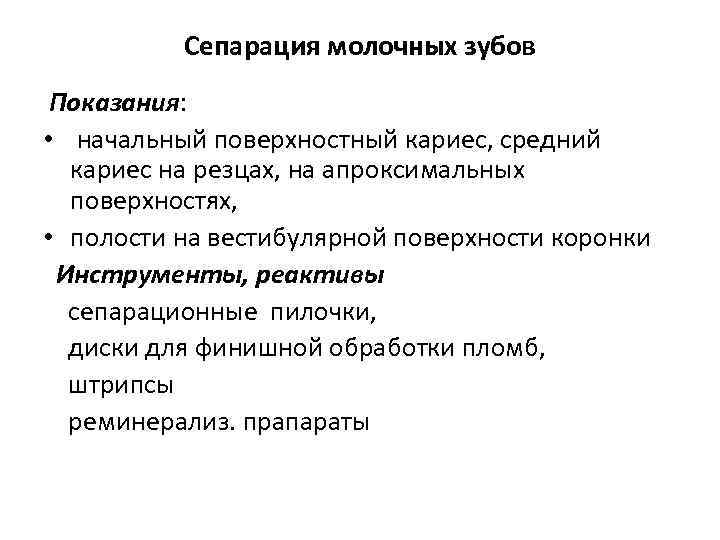 Сепарация молочных зубов

Показания:

• начальный поверхностный кариес, средний кариес на резцах, на апроксимальных поверхностях,
• полости на вестибулярной поверхности коронки

Инструменты, реактивы

сепарационные пилочки,
диски для финишной обработки пломб,
штрипсы
реминерализ. прапараты